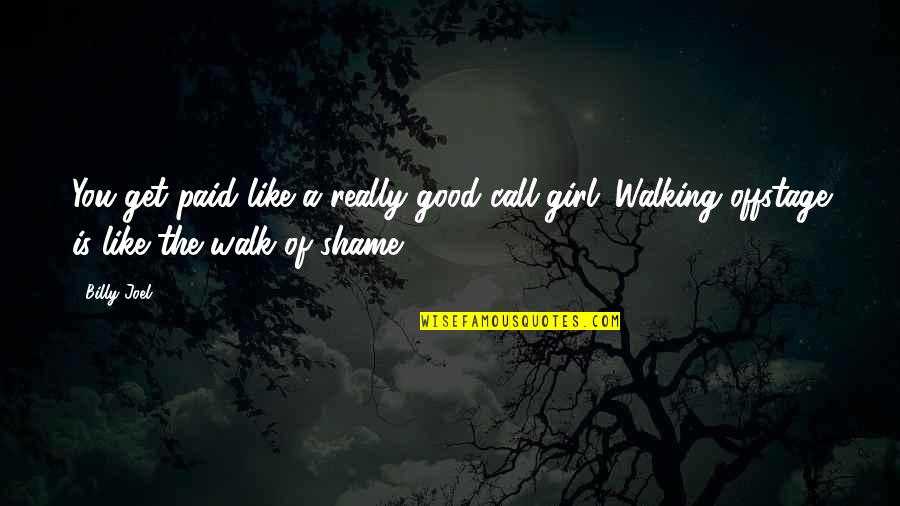 You get paid like a really good call girl. Walking offstage is like the walk of shame.

Billy Joel

WISEFAMOUSQUOTES.COM